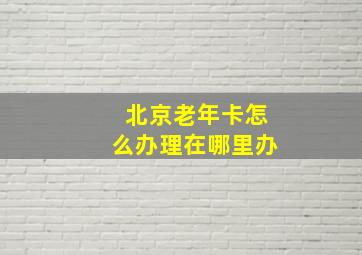 北京老年卡怎么办理在哪里办